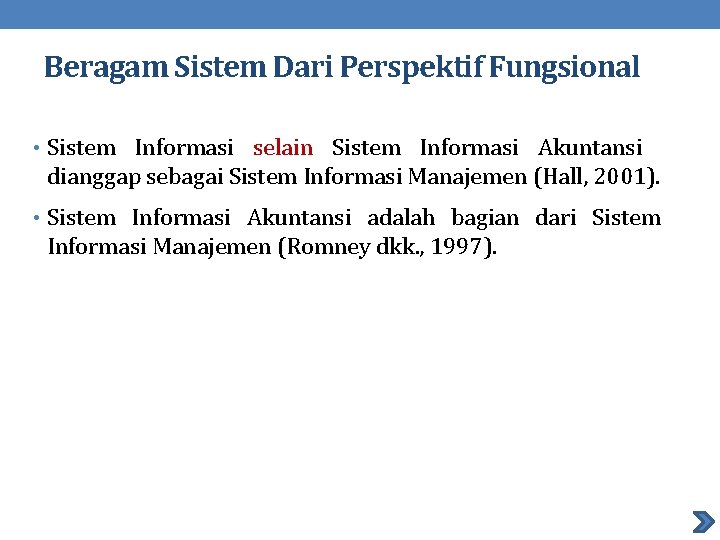 Beragam Sistem Dari Perspektif Fungsional

• Sistem Informasi selain Sistem Informasi Akuntansi dianggap sebagai Sistem Informasi Manajemen (Hall, 2001).

• Sistem Informasi Akuntansi adalah bagian dari Sistem Informasi Manajemen (Romney dkk., 1997).